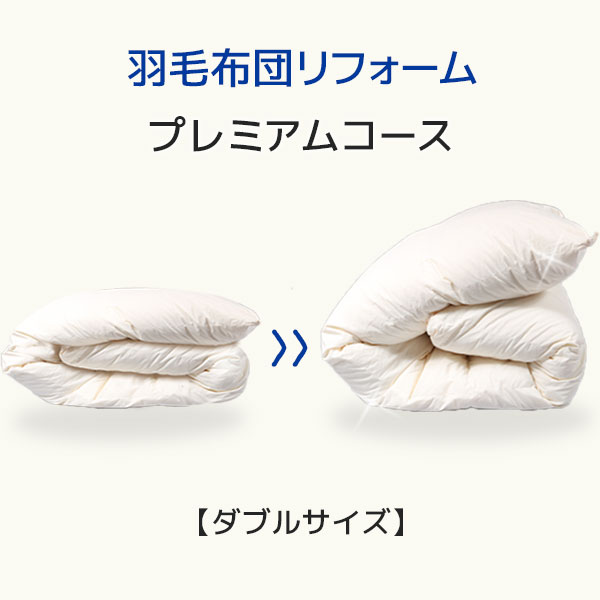 羽毛布団リフォーム

プレミアムコース

【ダブルサイズ】